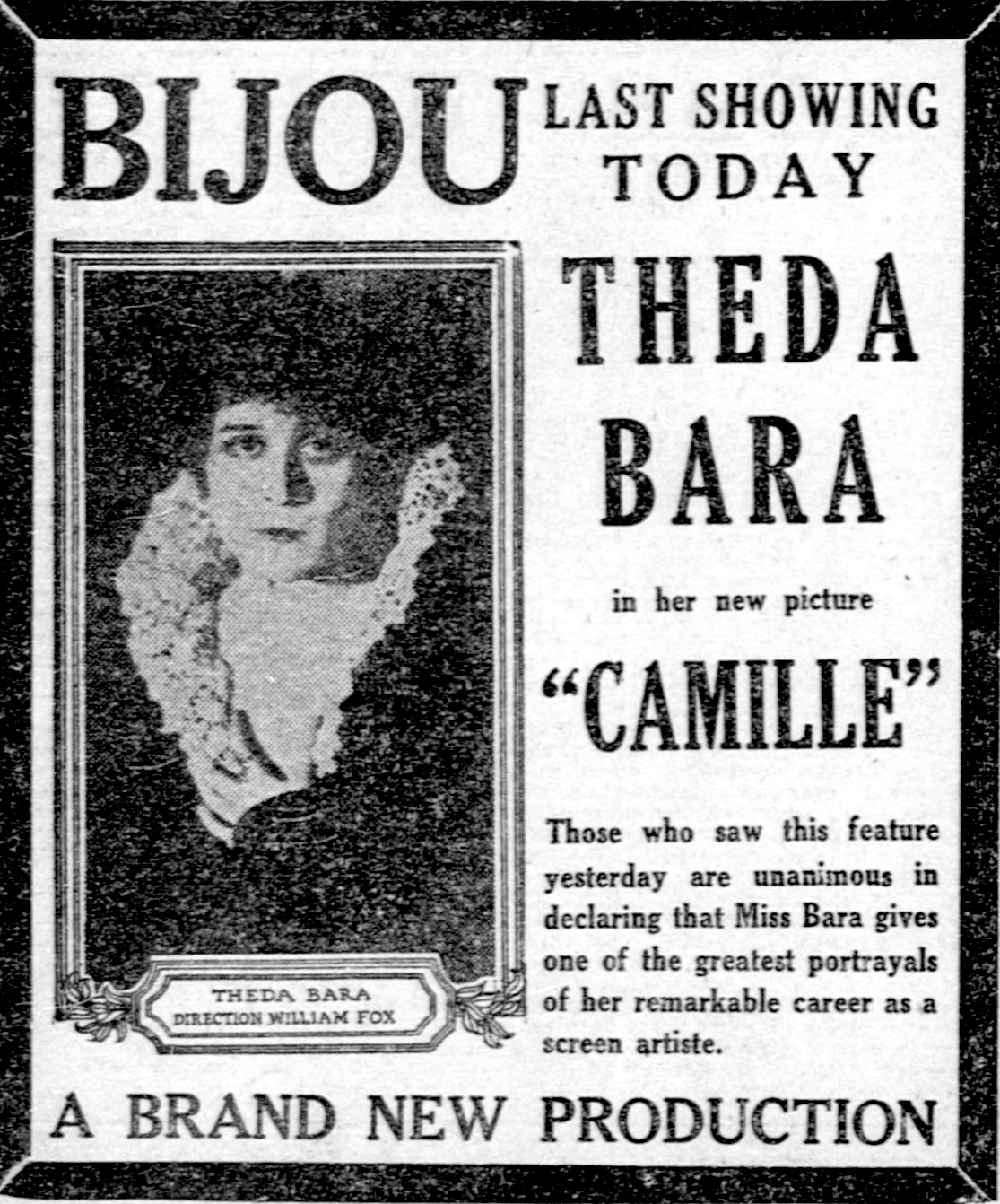 BIJOU

LAST SHOWING TODAY

THEDA BARA

in her new picture

"CAMILLE"

Those who saw this feature yesterday are unanimous in declaring that Miss Bara gives one of the greatest portrayals of her remarkable career as a screen artiste.

THEDA BARA
DIRECTION WILLIAM FOX

A BRAND NEW PRODUCTION